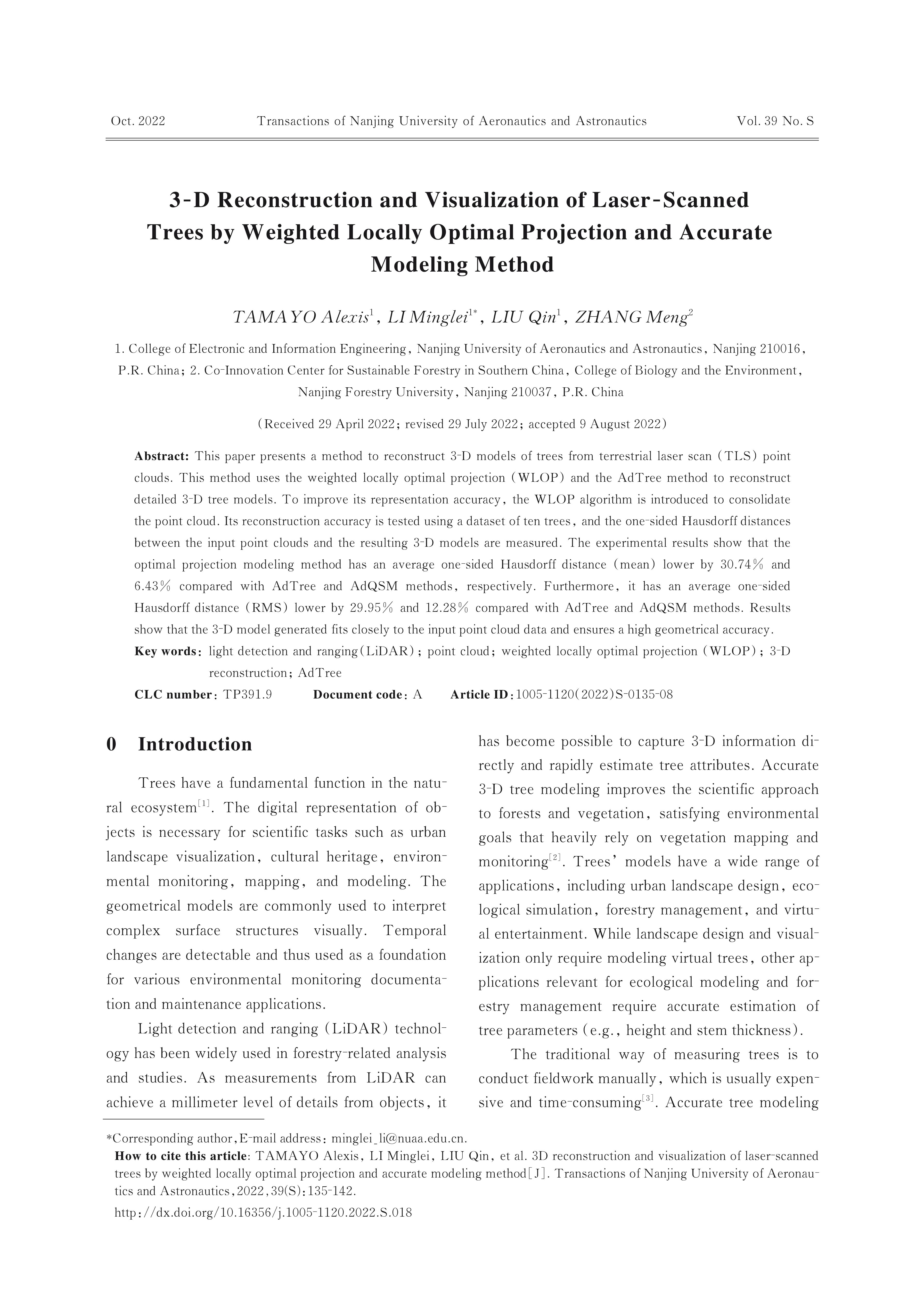 Oct. 2022 Transactions of Nanjing University of Aeronautics and Astronautics Vol. 39 No. S

3-D Reconstruction and Visualization of Laser-Scanned Trees by Weighted Locally Optimal Projection and Accurate Modeling Method

TAMAYO Alexis$^1$, LI Minglei$^{1*}$, LIU Qin$^1$, ZHANG Meng$^2$

1. College of Electronic and Information Engineering, Nanjing University of Aeronautics and Astronautics, Nanjing 210016, P.R. China; 2. Co-Innovation Center for Sustainable Forestry in Southern China, College of Biology and the Environment, Nanjing Forestry University, Nanjing 210037, P.R. China

(Received 29 April 2022; revised 29 July 2022; accepted 9 August 2022)

Abstract: This paper presents a method to reconstruct 3-D models of trees from terrestrial laser scan (TLS) point clouds. This method uses the weighted locally optimal projection (WLOP) and the AdTree method to reconstruct detailed 3-D tree models. To improve its representation accuracy, the WLOP algorithm is introduced to consolidate the point cloud. Its reconstruction accuracy is tested using a dataset of ten trees, and the one-sided Hausdorff distances between the input point clouds and the resulting 3-D models are measured. The experimental results show that the optimal projection modeling method has an average one-sided Hausdorff distance (mean) lower by 30.74% and 6.43% compared with AdTree and AdQSM methods, respectively. Furthermore, it has an average one-sided Hausdorff distance (RMS) lower by 29.95% and 12.28% compared with AdTree and AdQSM methods. Results show that the 3-D model generated fits closely to the input point cloud data and ensures a high geometrical accuracy.

Key words: light detection and ranging(LiDAR); point cloud; weighted locally optimal projection (WLOP); 3-D reconstruction; AdTree

CLC number: TP391.9 Document code: A Article ID: 1005-1120(2022)S-0135-08

0 Introduction

Trees have a fundamental function in the natural ecosystem$^{[1]}$. The digital representation of objects is necessary for scientific tasks such as urban landscape visualization, cultural heritage, environmental monitoring, mapping, and modeling. The geometrical models are commonly used to interpret complex surface structures visually. Temporal changes are detectable and thus used as a foundation for various environmental monitoring documentation and maintenance applications.

Light detection and ranging (LiDAR) technology has been widely used in forestry-related analysis and studies. As measurements from LiDAR can achieve a millimeter level of details from objects, it has become possible to capture 3-D information directly and rapidly estimate tree attributes. Accurate 3-D tree modeling improves the scientific approach to forests and vegetation, satisfying environmental goals that heavily rely on vegetation mapping and monitoring$^{[2]}$. Trees' models have a wide range of applications, including urban landscape design, ecological simulation, forestry management, and virtual entertainment. While landscape design and visualization only require modeling virtual trees, other applications relevant for ecological modeling and forestry management require accurate estimation of tree parameters (e.g., height and stem thickness).

The traditional way of measuring trees is to conduct fieldwork manually, which is usually expensive and time-consuming$^{[3]}$. Accurate tree modeling

*Corresponding author, E-mail address: minglei_li@nuaa.edu.cn.
How to cite this article: TAMAYO Alexis, LI Minglei, LIU Qin, et al. 3D reconstruction and visualization of laser-scanned trees by weighted locally optimal projection and accurate modeling method[J]. Transactions of Nanjing University of Aeronautics and Astronautics, 2022, 39(S): 135-142.
http://dx.doi.org/10.16356/j.1005-1120.2022.S.018